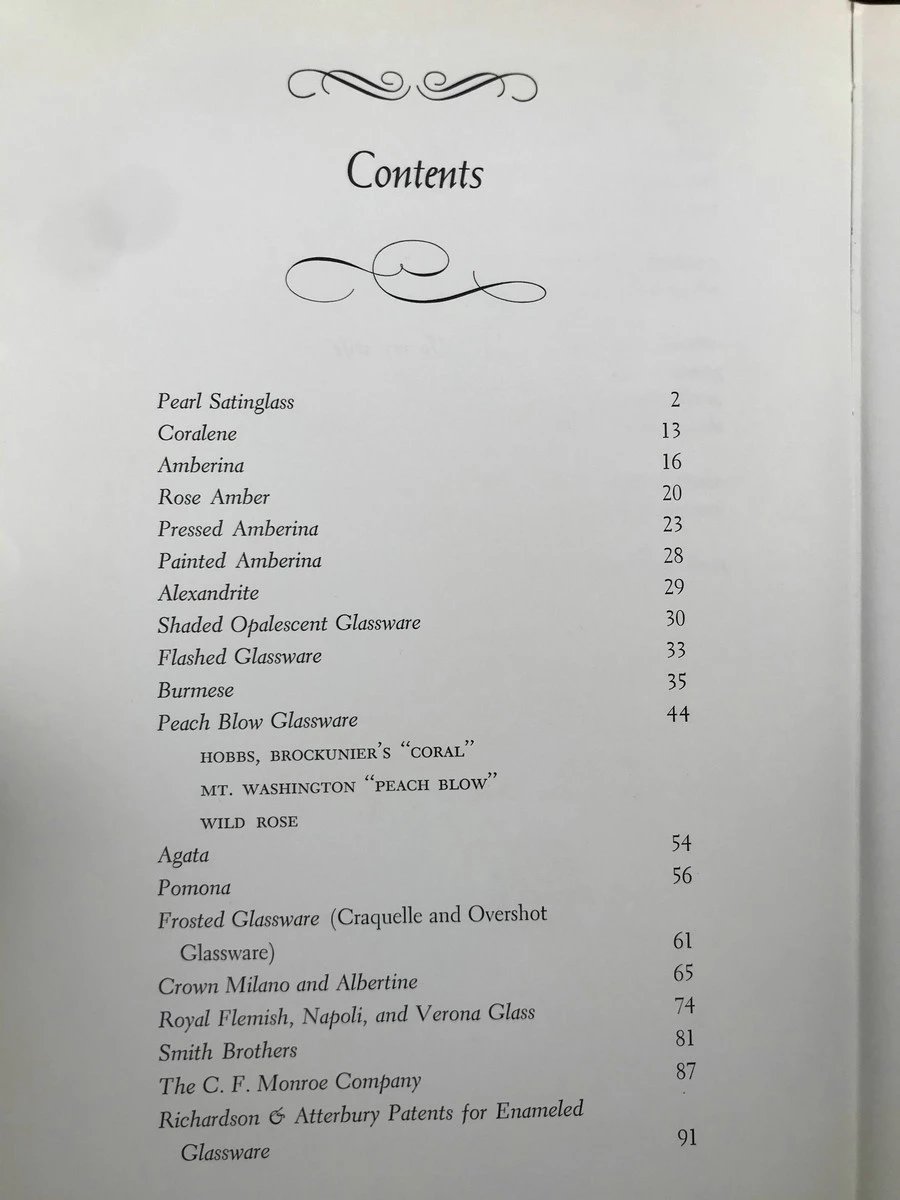 Contents

Pearl Satinglass 2
Coralene 13
Amberina 16
Rose Amber 20
Pressed Amberina 23
Painted Amberina 28
Alexandrite 29
Shaded Opalescent Glassware 30
Flashed Glassware 33
Burmese 35
Peach Blow Glassware 44
HOBBS, BROCKUNIER'S "CORAL"
MT. WASHINGTON "PEACH BLOW"
WILD ROSE
Agata 54
Pomona 56
Frosted Glassware (Craquelle and Overshot Glassware) 61
Crown Milano and Albertine 65
Royal Flemish, Napoli, and Verona Glass 74
Smith Brothers 81
The C. F. Monroe Company 87
Richardson & Atterbury Patents for Enameled Glassware 91